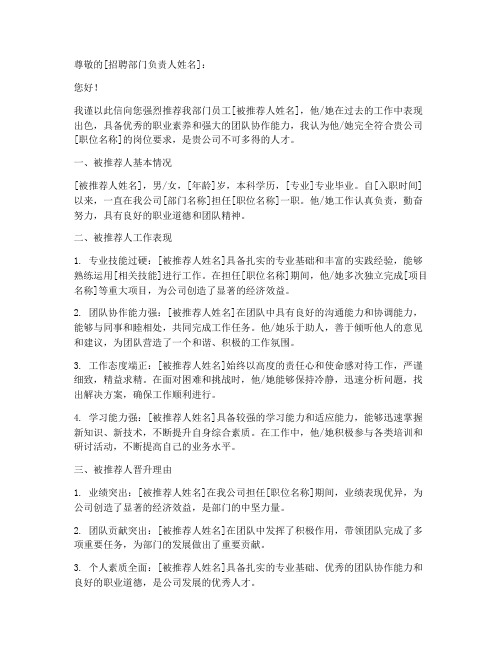 尊敬的[招聘部门负责人姓名]：

您好！

我谨以此信向您强烈推荐我部门员工[被推荐人姓名]，他/她在过去的工作中表现出色，具备优秀的职业素养和强大的团队协作能力，我认为他/她完全符合贵公司[职位名称]的岗位要求，是贵公司不可多得的人才。

一、被推荐人基本情况

[被推荐人姓名]，男/女，[年龄]岁，本科学历，[专业]专业毕业。自[入职时间]以来，一直在我公司[部门名称]担任[职位名称]一职。他/她工作认真负责，勤奋努力，具有良好的职业道德和团队精神。

二、被推荐人工作表现

1. 专业技能过硬：[被推荐人姓名]具备扎实的专业基础和丰富的实践经验，能够熟练运用[相关技能]进行工作。在担任[职位名称]期间，他/她多次独立完成[项目名称]等重大项目，为公司创造了显著的经济效益。

2. 团队协作能力强：[被推荐人姓名]在团队中具有良好的沟通能力和协调能力，能够与同事和睦相处，共同完成工作任务。他/她乐于助人，善于倾听他人的意见和建议，为团队营造了一个和谐、积极的工作氛围。

3. 工作态度端正：[被推荐人姓名]始终以高度的责任心和使命感对待工作，严谨细致，精益求精。在面对困难和挑战时，他/她能够保持冷静，迅速分析问题，找出解决方案，确保工作顺利进行。

4. 学习能力强：[被推荐人姓名]具备较强的学习能力和适应能力，能够迅速掌握新知识、新技术，不断提升自身综合素质。在工作中，他/她积极参与各类培训和研讨活动，不断提高自己的业务水平。

三、被推荐人晋升理由

1. 业绩突出：[被推荐人姓名]在我公司担任[职位名称]期间，业绩表现优异，为公司创造了显著的经济效益，是部门的中坚力量。

2. 团队贡献突出：[被推荐人姓名]在团队中发挥了积极作用，带领团队完成了多项重要任务，为部门的发展做出了重要贡献。

3. 个人素质全面：[被推荐人姓名]具备扎实的专业基础、优秀的团队协作能力和良好的职业道德，是公司发展的优秀人才。